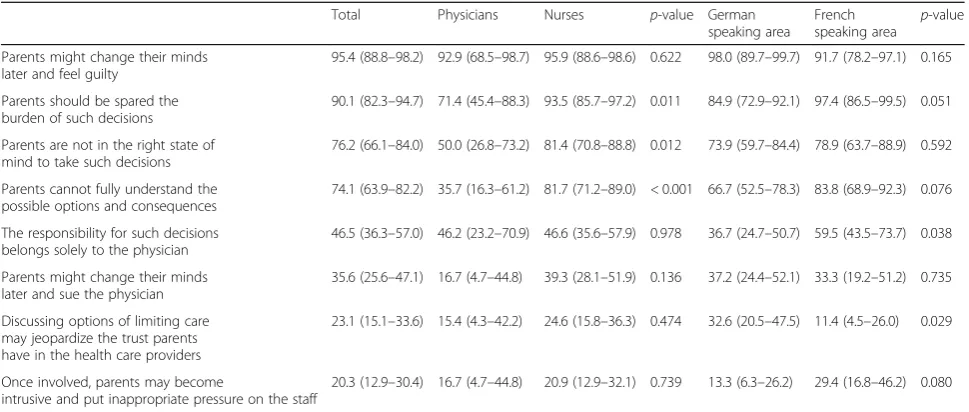 |  | Total | Physicians | Nurses | p-value | German speaking area | French speaking area | p-value |
|---|---|---|---|---|---|---|---|
| Parents might change their minds later and feel guilty | 95.4 (88.8–98.2) | 92.9 (68.5–98.7) | 95.9 (88.6–98.6) | 0.622 | 98.0 (89.7–99.7) | 91.7 (78.2–97.1) | 0.165 |
| Parents should be spared the burden of such decisions | 90.1 (82.3–94.7) | 71.4 (45.4–88.3) | 93.5 (85.7–97.2) | 0.011 | 84.9 (72.9–92.1) | 97.4 (86.5–99.5) | 0.051 |
| Parents are not in the right state of mind to take such decisions | 76.2 (66.1–84.0) | 50.0 (26.8–73.2) | 81.4 (70.8–88.8) | 0.012 | 73.9 (59.7–84.4) | 78.9 (63.7–88.9) | 0.592 |
| Parents cannot fully understand the possible options and consequences | 74.1 (63.9–82.2) | 35.7 (16.3–61.2) | 81.7 (71.2–89.0) | < 0.001 | 66.7 (52.5–78.3) | 83.8 (68.9–92.3) | 0.076 |
| The responsibility for such decisions belongs solely to the physician | 46.5 (36.3–57.0) | 46.2 (23.2–70.9) | 46.6 (35.6–57.9) | 0.978 | 36.7 (24.7–50.7) | 59.5 (43.5–73.7) | 0.038 |
| Parents might change their minds later and sue the physician | 35.6 (25.6–47.1) | 16.7 (4.7–44.8) | 39.3 (28.1–51.9) | 0.136 | 37.2 (24.4–52.1) | 33.3 (19.2–51.2) | 0.735 |
| Discussing options of limiting care may jeopardize the trust parents have in the health care providers | 23.1 (15.1–33.6) | 15.4 (4.3–42.2) | 24.6 (15.8–36.3) | 0.474 | 32.6 (20.5–47.5) | 11.4 (4.5–26.0) | 0.029 |
| Once involved, parents may become intrusive and put inappropriate pressure on the staff | 20.3 (12.9–30.4) | 16.7 (4.7–44.8) | 20.9 (12.9–32.1) | 0.739 | 13.3 (6.3–26.2) | 29.4 (16.8–46.2) | 0.080 |